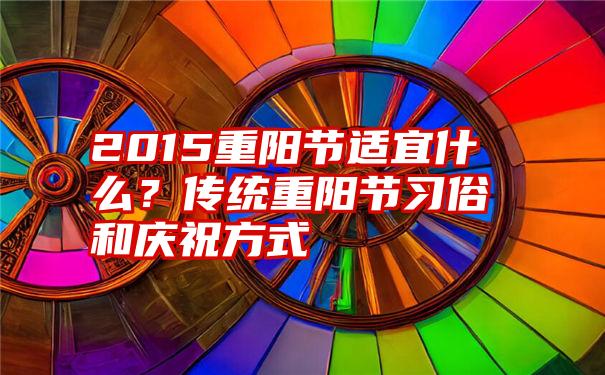 2015重阳节适宜什么？传统重阳节习俗和庆祝方式